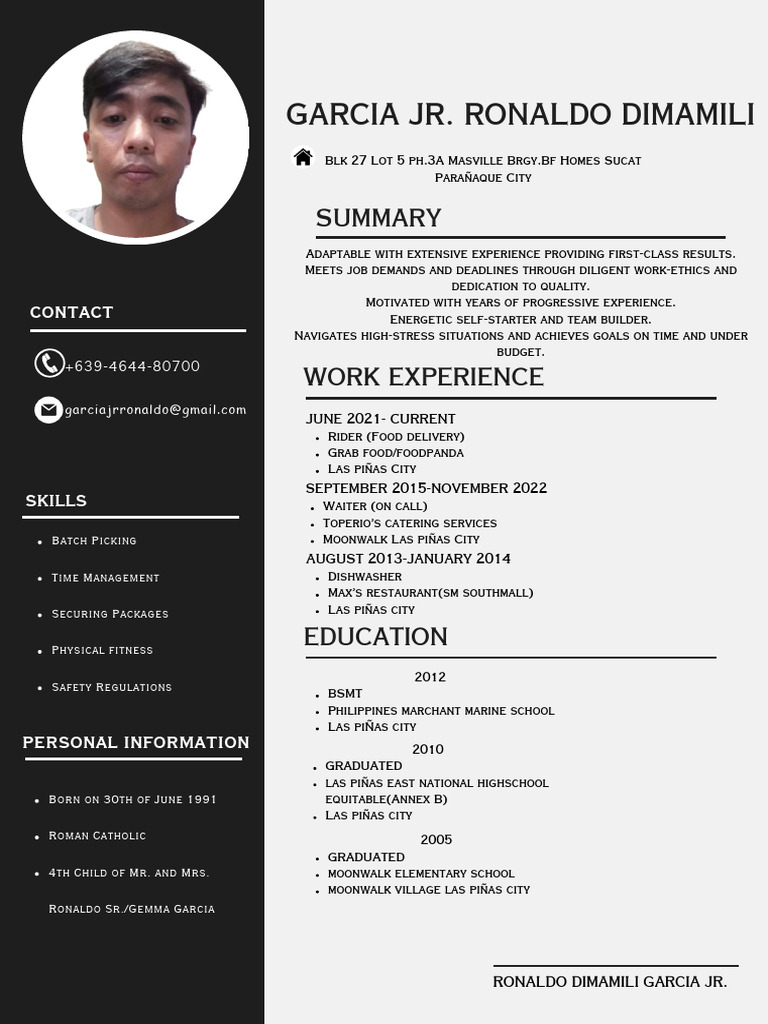 CONTACT

+639-4644-80700

garciajrronaldo@gmail.com

SKILLS

- Batch Picking
- Time Management
- Securing Packages
- Physical fitness
- Safety Regulations

PERSONAL INFORMATION

- Born on 30th of June 1991
- Roman Catholic
- 4th Child of Mr. and Mrs. Ronaldo Sr./Gemma Garcia

GARCIA JR. RONALDO DIMAMILI

Blk 27 Lot 5 ph.3A Masville Brgy.Bf Homes Sucat Parañaque City

SUMMARY

Adaptable with extensive experience providing first-class results.
Meets job demands and deadlines through diligent work-ethics and dedication to quality.
Motivated with years of progressive experience.
Energetic self-starter and team builder.
Navigates high-stress situations and achieves goals on time and under budget.

WORK EXPERIENCE

JUNE 2021- CURRENT
- Rider (Food delivery)
- Grab food/foodpanda
- Las piñas City

SEPTEMBER 2015-NOVEMBER 2022
- Waiter (on call)
- Toperio's catering services
- Moonwalk Las piñas City

AUGUST 2013-JANUARY 2014
- Dishwasher
- Max's restaurant(sm southmall)
- Las piñas city

EDUCATION

2012
- BSMT
- Philippines marchant marine school
- Las piñas city

2010
- GRADUATED
- las piñas east national highschool equitable(Annex B)
- Las piñas city

2005
- GRADUATED
- moonwalk elementary school
- moonwalk village las piñas city

RONALDO DIMAMILI GARCIA JR.